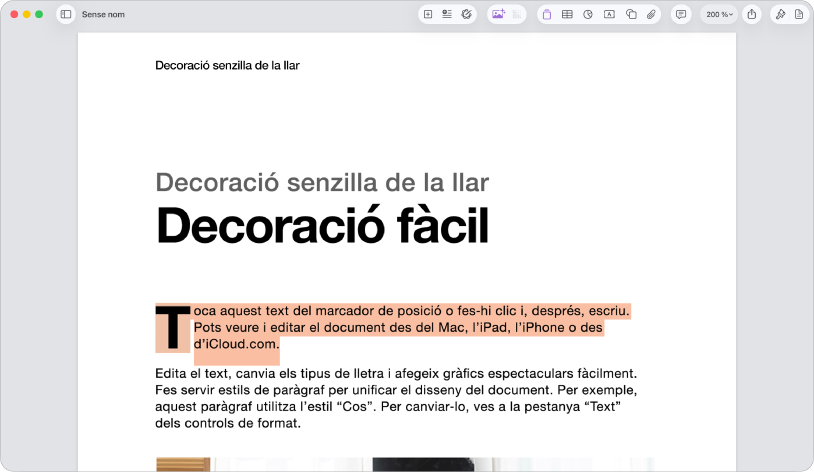 Sense nom

200 %

Decoració senzilla de la llar

Decoració senzilla de la llar

Decoració fàcil

Toca aquest text del marcador de posició o fes-hi clic i, després, escriu. Pots veure i editar el document des del Mac, l'iPad, l'iPhone o des d'iCloud.com.

Edita el text, canvia els tipus de lletra i afegeix gràfics espectaculars fàcilment. Fes servir estils de paràgraf per unificar el disseny del document. Per exemple, aquest paràgraf utilitza l'estil "Cos". Per canviar-lo, ves a la pestanya "Text" dels controls de format.